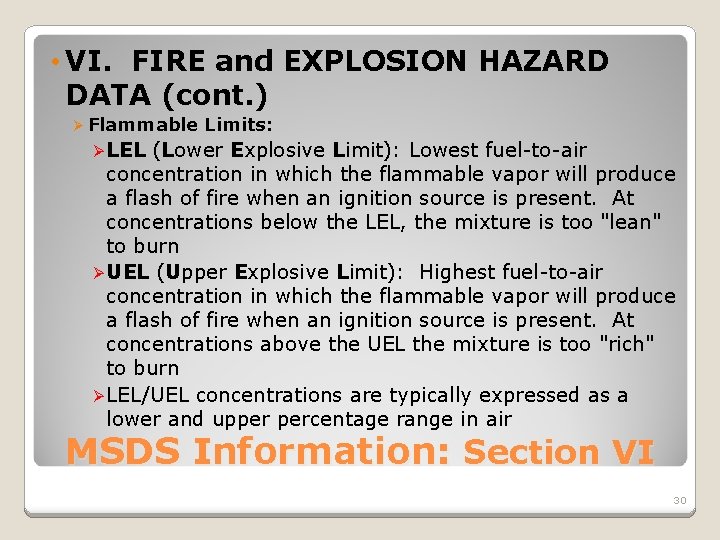 • VI. FIRE and EXPLOSION HAZARD DATA (cont.)

➢ Flammable Limits:

➢ LEL (Lower Explosive Limit): Lowest fuel-to-air concentration in which the flammable vapor will produce a flash of fire when an ignition source is present. At concentrations below the LEL, the mixture is too "lean" to burn

➢ UEL (Upper Explosive Limit): Highest fuel-to-air concentration in which the flammable vapor will produce a flash of fire when an ignition source is present. At concentrations above the UEL the mixture is too "rich" to burn

➢ LEL/UEL concentrations are typically expressed as a lower and upper percentage range in air

MSDS Information: Section VI

30